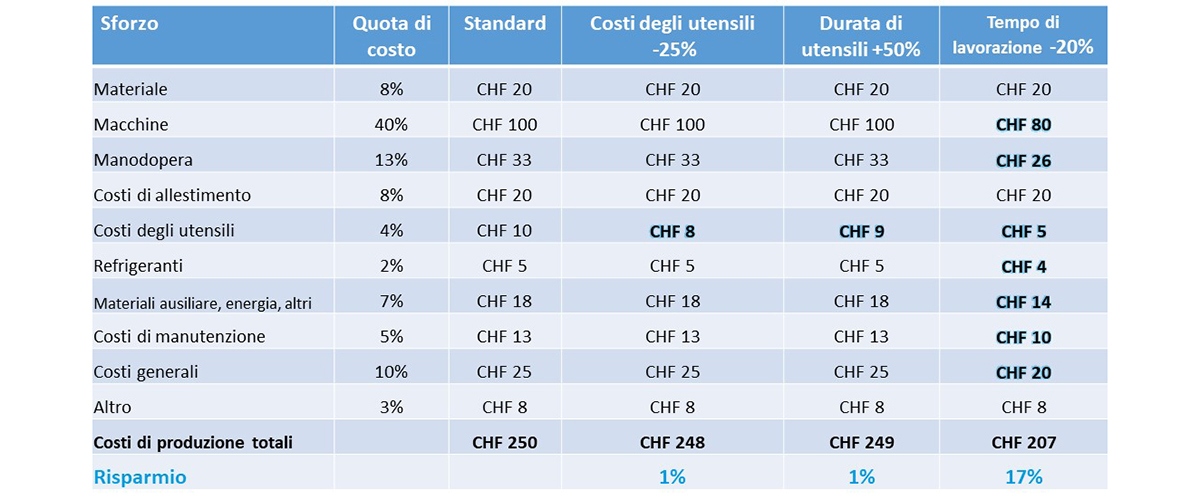 | Sforzo | Quota di costo | Standard | Costi degli utensili -25% | Durata di utensili +50% | Tempo di lavorazione -20% |
|---|---|---|---|---|---|
| Materiale | 8% | CHF 20 | CHF 20 | CHF 20 | CHF 20 |
| Macchine | 40% | CHF 100 | CHF 100 | CHF 100 | CHF 80 |
| Manodopera | 13% | CHF 33 | CHF 33 | CHF 33 | CHF 26 |
| Costi di allestimento | 8% | CHF 20 | CHF 20 | CHF 20 | CHF 20 |
| Costi degli utensili | 4% | CHF 10 | CHF 8 | CHF 9 | CHF 5 |
| Refrigeranti | 2% | CHF 5 | CHF 5 | CHF 5 | CHF 4 |
| Materiali ausiliare, energia, altri | 7% | CHF 18 | CHF 18 | CHF 18 | CHF 14 |
| Costi di manutenzione | 5% | CHF 13 | CHF 13 | CHF 13 | CHF 10 |
| Costi generali | 10% | CHF 25 | CHF 25 | CHF 25 | CHF 20 |
| Altro | 3% | CHF 8 | CHF 8 | CHF 8 | CHF 8 |
| Costi di produzione totali | | CHF 250 | CHF 248 | CHF 249 | CHF 207 |
| Risparmio | | | 1% | 1% | 17% |